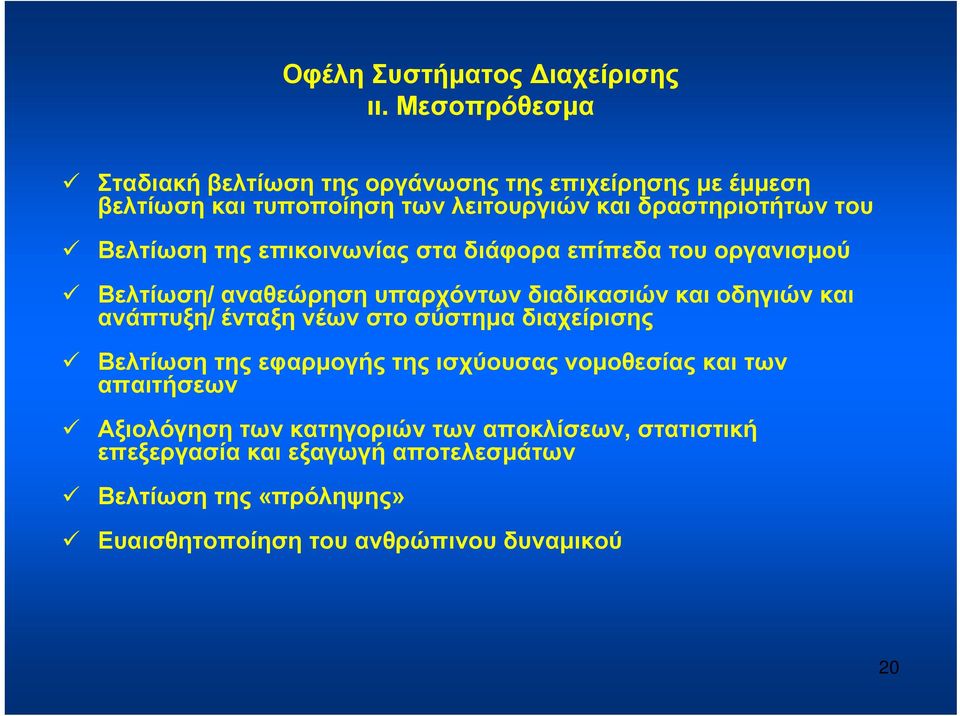 Οφέλη Συστήματος Διαχείρισης
ιι. Μεσοπρόθεσμα

✓ Σταδιακή βελτίωση της οργάνωσης της επιχείρησης με έμμεση βελτίωση και τυποποίηση των λειτουργιών και δραστηριοτήτων του

✓ Βελτίωση της επικοινωνίας στα διάφορα επίπεδα του οργανισμού

✓ Βελτίωση/ αναθεώρηση υπαρχόντων διαδικασιών και οδηγιών και ανάπτυξη/ ένταξη νέων στο σύστημα διαχείρισης

✓ Βελτίωση της εφαρμογής της ισχύουσας νομοθεσίας και των απαιτήσεων

✓ Αξιολόγηση των κατηγοριών των αποκλίσεων, στατιστική επεξεργασία και εξαγωγή αποτελεσμάτων

✓ Βελτίωση της «πρόληψης»

✓ Ευαισθητοποίηση του ανθρώπινου δυναμικού

20